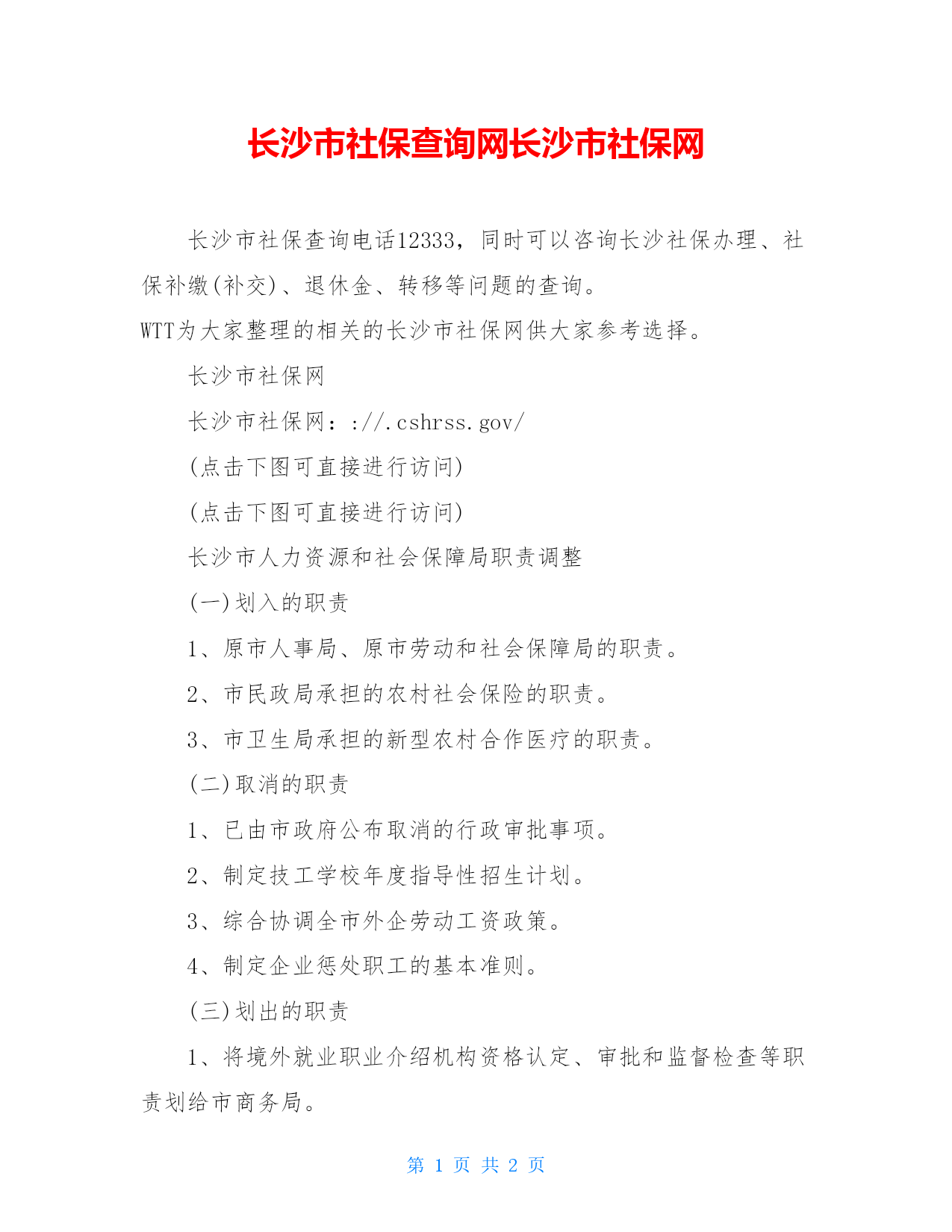 长沙市社保查询网长沙市社保网

长沙市社保查询电话12333，同时可以咨询长沙社保办理、社保补缴(补交)、退休金、转移等问题的查询。

WTT为大家整理的相关的长沙市社保网供大家参考选择。

长沙市社保网

长沙市社保网：://.cshrss.gov/

(点击下图可直接进行访问)

(点击下图可直接进行访问)

长沙市人力资源和社会保障局职责调整

(一)划入的职责

1、原市人事局、原市劳动和社会保障局的职责。

2、市民政局承担的农村社会保险的职责。

3、市卫生局承担的新型农村合作医疗的职责。

(二)取消的职责

1、已由市政府公布取消的行政审批事项。

2、制定技工学校年度指导性招生计划。

3、综合协调全市外企劳动工资政策。

4、制定企业惩处职工的基本准则。

(三)划出的职责

1、将境外就业职业介绍机构资格认定、审批和监督检查等职责划给市商务局。

第 1 页 共 2 页